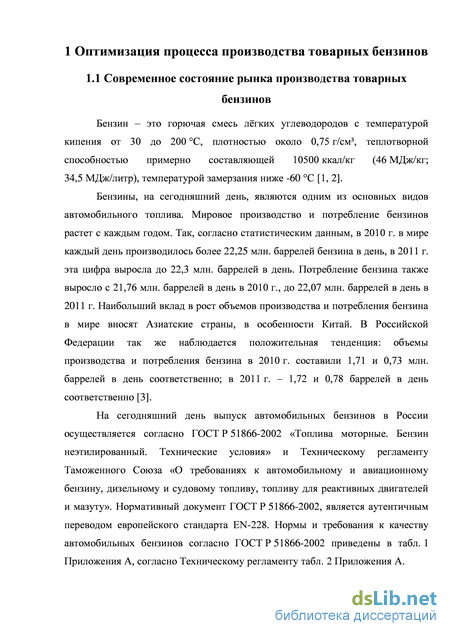 1 Оптимизация процесса производства товарных бензинов

1.1 Современное состояние рынка производства товарных бензинов

Бензин – это горючая смесь лёгких углеводородов с температурой кипения от 30 до 200 °С, плотностью около 0,75 г/см³, теплотворной способностью примерно составляющей 10500 ккал/кг (46 МДж/кг; 34,5 МДж/литр), температурой замерзания ниже -60 °С [1, 2].

Бензины, на сегодняшний день, являются одним из основных видов автомобильного топлива. Мировое производство и потребление бензинов растет с каждым годом. Так, согласно статистическим данным, в 2010 г. в мире каждый день производилось более 22,25 млн. баррелей бензина в день, в 2011 г. эта цифра выросла до 22,3 млн. баррелей в день. Потребление бензина также выросло с 21,76 млн. баррелей в день в 2010 г., до 22,07 млн. баррелей в день в 2011 г. Наибольший вклад в рост объемов производства и потребления бензина в мире вносят Азиатские страны, в особенности Китай. В Российской Федерации так же наблюдается положительная тенденция: объемы производства и потребления бензина в 2010 г. составили 1,71 и 0,73 млн. баррелей в день соответственно; в 2011 г. – 1,72 и 0,78 баррелей в день соответственно [3].

На сегодняшний день выпуск автомобильных бензинов в России осуществляется согласно ГОСТ Р 51866-2002 «Топлива моторные. Бензин неэтилированный. Технические условия» и Техническому регламенту Таможенного Союза «О требованиях к автомобильному и авиационному бензину, дизельному и судовому топливу, топливу для реактивных двигателей и мазуту». Нормативный документ ГОСТ Р 51866-2002, является аутентичным переводом европейского стандарта EN-228. Нормы и требования к качеству автомобильных бензинов согласно ГОСТ Р 51866-2002 приведены в табл. 1 Приложения А, согласно Техническому регламенту табл. 2 Приложения А.

dsLib.net
библиотека диссертаций